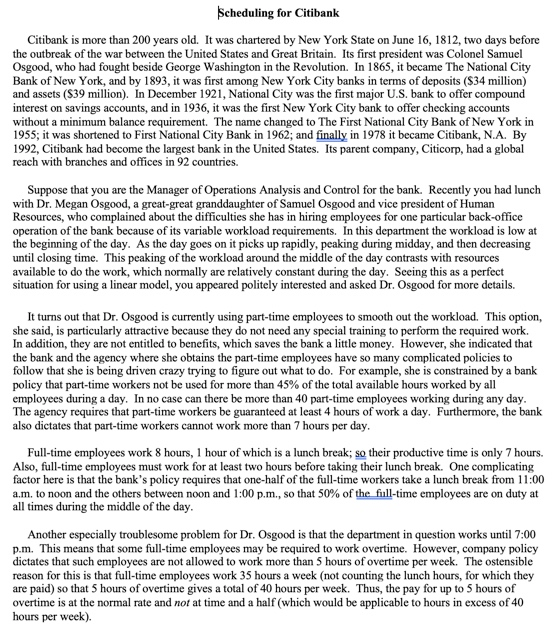 Scheduling for Citibank

Citibank is more than 200 years old. It was chartered by New York State on June 16, 1812, two days before the outbreak of the war between the United States and Great Britain. Its first president was Colonel Samuel Osgood, who had fought beside George Washington in the Revolution. In 1865, it became The National City Bank of New York, and by 1893, it was first among New York City banks in terms of deposits ($34 million) and assets ($39 million). In December 1921, National City was the first major U.S. bank to offer compound interest on savings accounts, and in 1936, it was the first New York City bank to offer checking accounts without a minimum balance requirement. The name changed to The First National City Bank of New York in 1955; it was shortened to First National City Bank in 1962; and finally in 1978 it became Citibank, N.A. By 1992, Citibank had become the largest bank in the United States. Its parent company, Citicorp, had a global reach with branches and offices in 92 countries.

Suppose that you are the Manager of Operations Analysis and Control for the bank. Recently you had lunch with Dr. Megan Osgood, a great-great granddaughter of Samuel Osgood and vice president of Human Resources, who complained about the difficulties she has in hiring employees for one particular back-office operation of the bank because of its variable workload requirements. In this department the workload is low at the beginning of the day. As the day goes on it picks up rapidly, peaking during midday, and then decreasing until closing time. This peaking of the workload around the middle of the day contrasts with resources available to do the work, which normally are relatively constant during the day. Seeing this as a perfect situation for using a linear model, you appeared politely interested and asked Dr. Osgood for more details.

It turns out that Dr. Osgood is currently using part-time employees to smooth out the workload. This option, she said, is particularly attractive because they do not need any special training to perform the required work. In addition, they are not entitled to benefits, which saves the bank a little money. However, she indicated that the bank and the agency where she obtains the part-time employees have so many complicated policies to follow that she is being driven crazy trying to figure out what to do. For example, she is constrained by a bank policy that part-time workers not be used for more than 45% of the total available hours worked by all employees during a day. In no case can there be more than 40 part-time employees working during any day. The agency requires that part-time workers be guaranteed at least 4 hours of work a day. Furthermore, the bank also dictates that part-time workers cannot work more than 7 hours per day.

Full-time employees work 8 hours, 1 hour of which is a lunch break; so their productive time is only 7 hours. Also, full-time employees must work for at least two hours before taking their lunch break. One complicating factor here is that the bank's policy requires that one-half of the full-time workers take a lunch break from 11:00 a.m. to noon and the others between noon and 1:00 p.m., so that 50% of the full-time employees are on duty at all times during the middle of the day.

Another especially troublesome problem for Dr. Osgood is that the department in question works until 7:00 p.m. This means that some full-time employees may be required to work overtime. However, company policy dictates that such employees are not allowed to work more than 5 hours of overtime per week. The ostensible reason for this is that full-time employees work 35 hours a week (not counting the lunch hours, for which they are paid) so that 5 hours of overtime gives a total of 40 hours per week. Thus, the pay for up to 5 hours of overtime is at the normal rate and not at time and a half (which would be applicable to hours in excess of 40 hours per week).